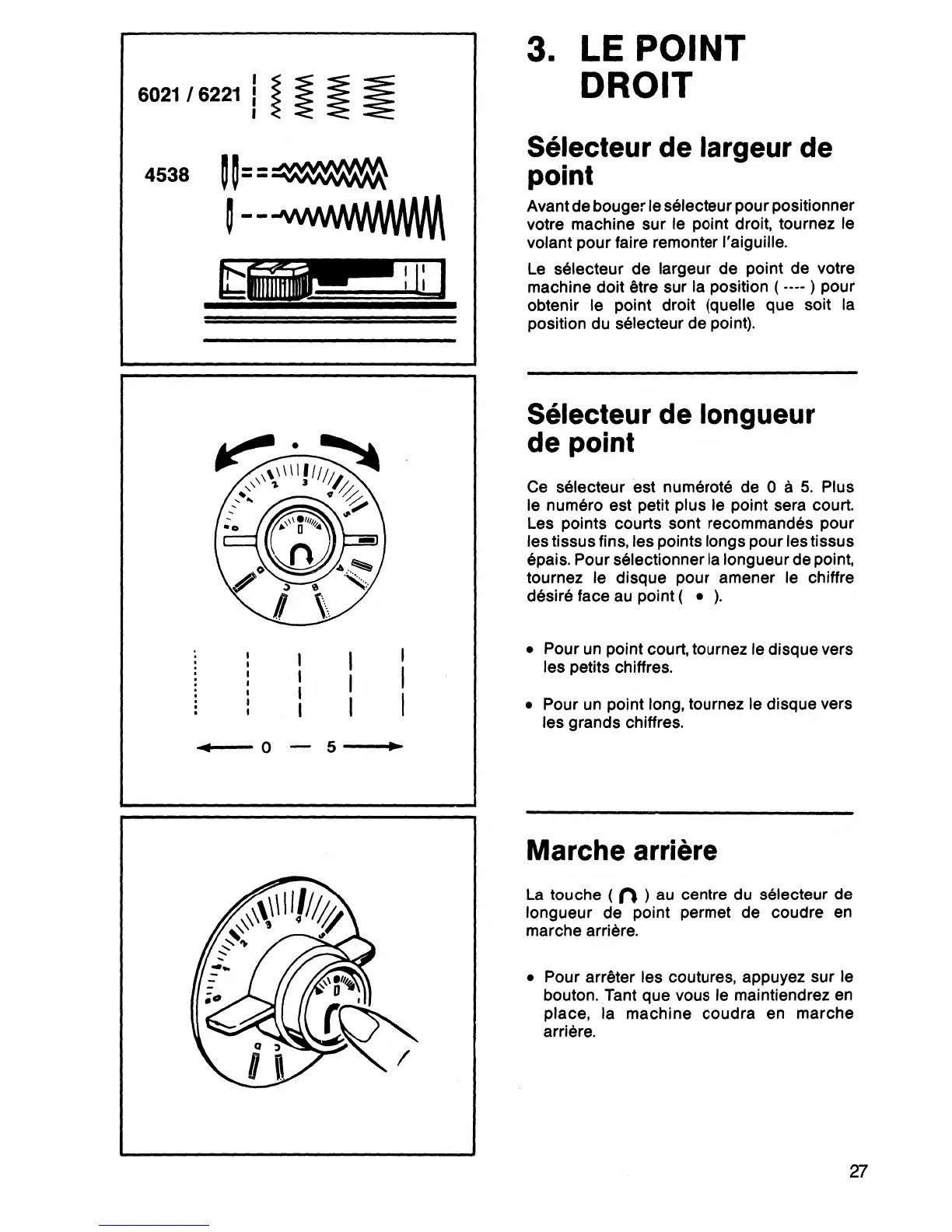 6021 / 6221

4538

0 — 5

3. LE POINT DROIT

Sélecteur de largeur de point

Avant de bouger le sélecteur pour positionner votre machine sur le point droit, tournez le volant pour faire remonter l'aiguille.

Le sélecteur de largeur de point de votre machine doit être sur la position ( ---- ) pour obtenir le point droit (quelle que soit la position du sélecteur de point).

Sélecteur de longueur de point

Ce sélecteur est numéroté de 0 à 5. Plus le numéro est petit plus le point sera court. Les points courts sont recommandés pour les tissus fins, les points longs pour les tissus épais. Pour sélectionner la longueur de point, tournez le disque pour amener le chiffre désiré face au point ( • ).

• Pour un point court, tournez le disque vers les petits chiffres.

• Pour un point long, tournez le disque vers les grands chiffres.

Marche arrière

La touche ( ) au centre du sélecteur de longueur de point permet de coudre en marche arrière.

• Pour arrêter les coutures, appuyez sur le bouton. Tant que vous le maintiendrez en place, la machine coudra en marche arrière.

27